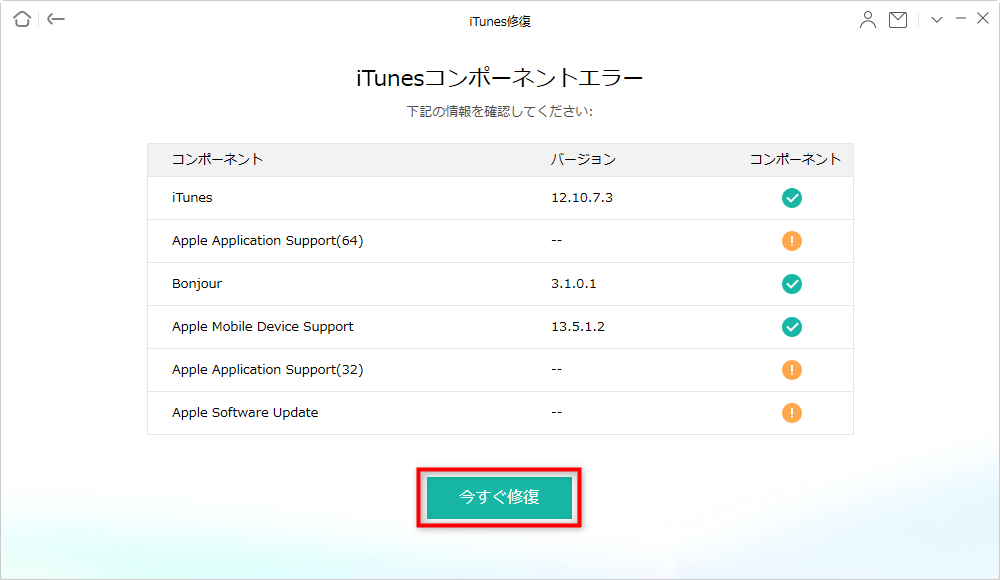 iTunes修復

iTunesコンポーネントエラー

下記の情報を確認してください:

| コンポーネント | バージョン | コンポーネント |
|---|---|---|
| iTunes | 12.10.7.3 | |
| Apple Application Support(64) | -- | |
| Bonjour | 3.1.0.1 | |
| Apple Mobile Device Support | 13.5.1.2 | |
| Apple Application Support(32) | -- | |
| Apple Software Update | -- | |

今すぐ修復